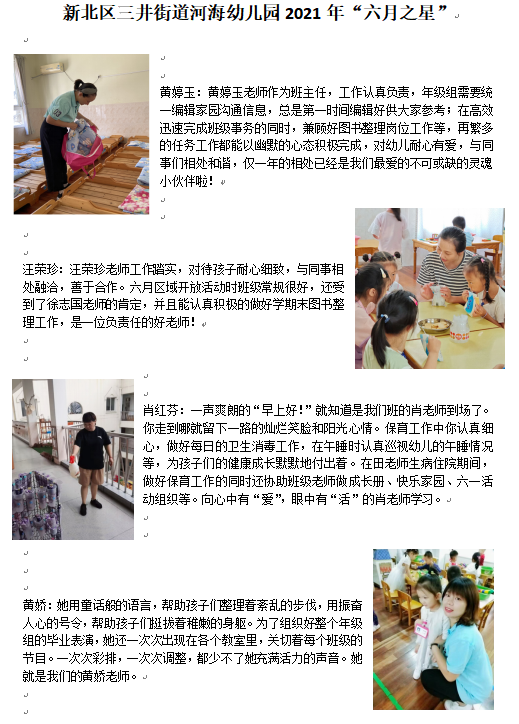 新北区三井街道河海幼儿园2021年“六月之星”

黄婷玉：黄婷玉老师作为班主任，工作认真负责，年级组需要统一编辑家园沟通信息，总是第一时间编辑好供大家参考；在高效迅速完成班级事务的同时，兼顾好图书整理岗位工作等，再繁多的任务工作都能以幽默的心态积极完成，对幼儿耐心有爱，与同事们相处和谐，仅一年的相处已经是我们最爱的不可或缺的灵魂小伙伴啦！

汪荣珍：汪荣珍老师工作踏实，对待孩子耐心细致，与同事相处融洽，善于合作。六月区域开放活动时班级常规很好，还受到了徐志国老师的肯定，并且能认真积极的做好学期末图书整理工作，是一位负责任的好老师！

肖红芬：一声爽朗的“早上好！”就知道是我们班的肖老师到场了。你走到哪就留下一路的灿烂笑脸和阳光心情。保育工作中你认真细心，做好每日的卫生消毒工作，在午睡时认真巡视幼儿的午睡情况等，为孩子们的健康成长默默地付出着。在田老师生病住院期间，做好保育工作的同时还协助班级老师做成长册、快乐家园、六一活动组织等。向心中有“爱”，眼中有“活”的肖老师学习。

黄娇：她用童话般的语言，帮助孩子们整理着紊乱的步伐，用振奋人心的号令，帮助孩子们挺拔着稚嫩的身躯。为了组织好整个年级组的毕业表演，她还一次次出现在各个教室里，关切着每个班级的节目。一次次彩排，一次次调整，都少不了她充满活力的声音。她就是我们的黄娇老师。